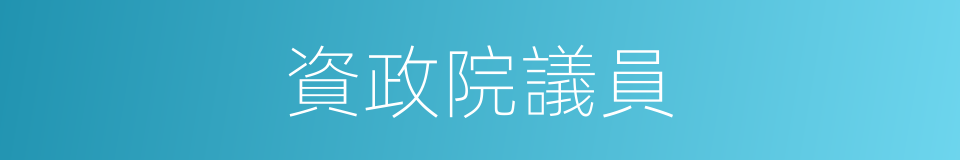 資政院議員